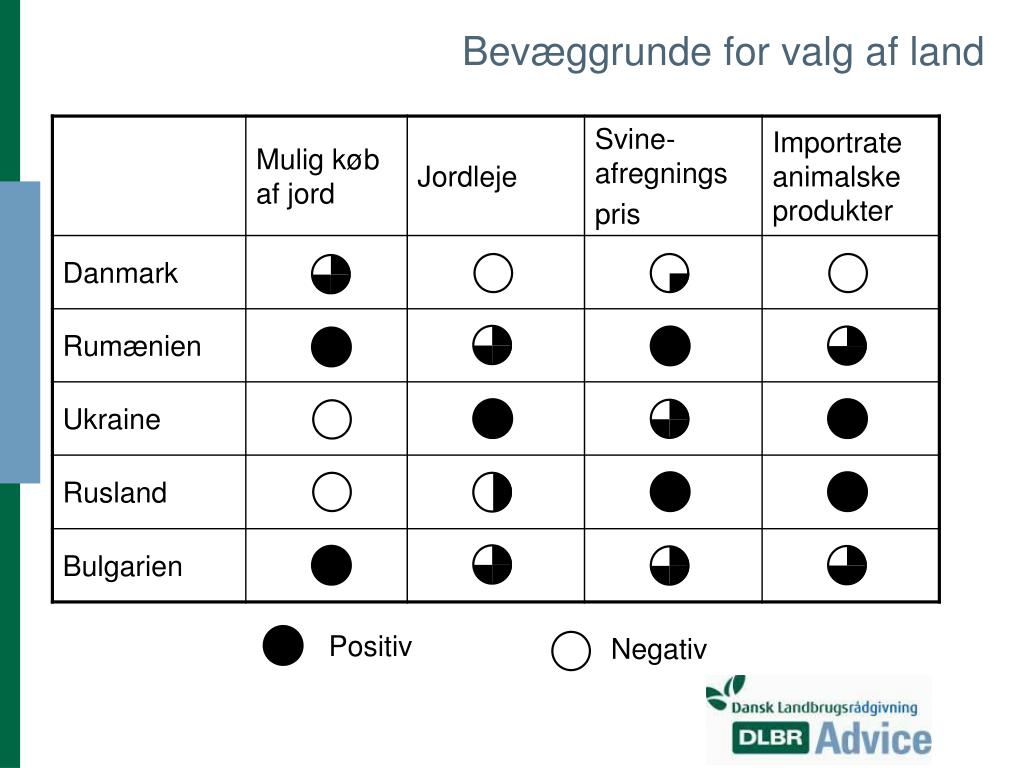 Bevæggrunde for valg af land

| | Mulig køb af jord | Jordleje | Svine-afregnings pris | Importrate animalske produkter |
|---|---|---|---|---|
| Danmark | | | | |
| Rumænien | | | | |
| Ukraine | | | | |
| Rusland | | | | |
| Bulgarien | | | | |

Positiv

Negativ

Dansk Landbrugsrådgivning
DLBR Advice